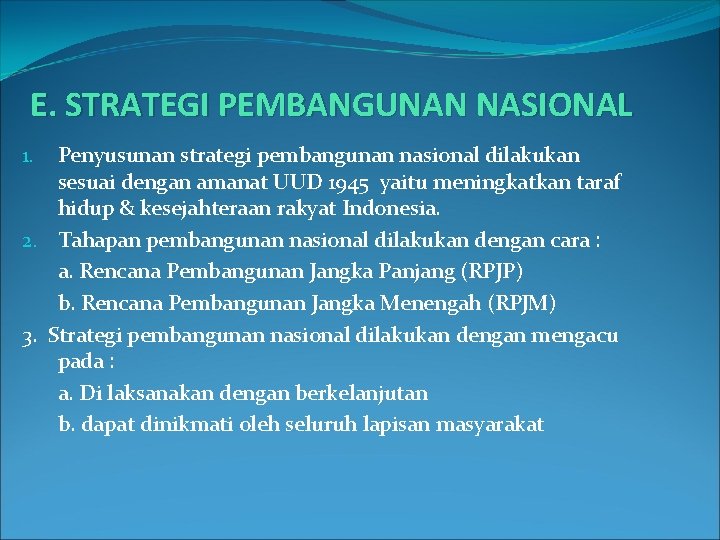 E. STRATEGI PEMBANGUNAN NASIONAL

1. Penyusunan strategi pembangunan nasional dilakukan sesuai dengan amanat UUD 1945 yaitu meningkatkan taraf hidup & kesejahteraan rakyat Indonesia.

2. Tahapan pembangunan nasional dilakukan dengan cara :
a. Rencana Pembangunan Jangka Panjang (RPJP)
b. Rencana Pembangunan Jangka Menengah (RPJM)

3. Strategi pembangunan nasional dilakukan dengan mengacu pada :
a. Di laksanakan dengan berkelanjutan
b. dapat dinikmati oleh seluruh lapisan masyarakat